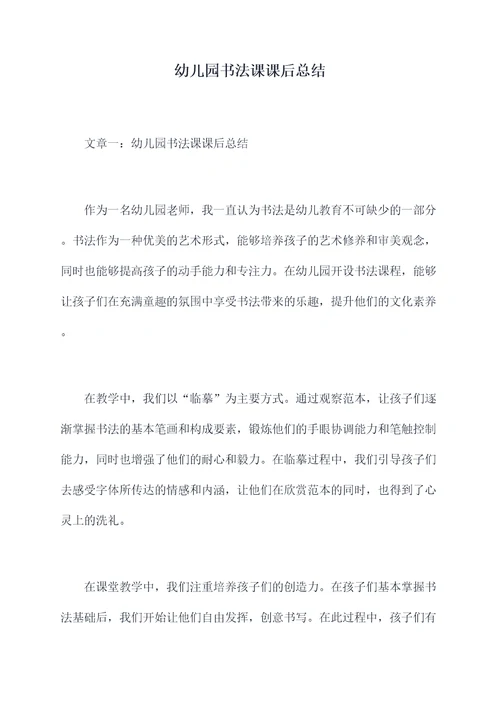 幼儿园书法课课后总结

文章一：幼儿园书法课课后总结

作为一名幼儿园老师，我一直认为书法是幼儿教育不可缺少的一部分。书法作为一种优美的艺术形式，能够培养孩子的艺术修养和审美观念，同时也能够提高孩子的动手能力和专注力。在幼儿园开设书法课程，能够让孩子们在充满童趣的氛围中享受书法带来的乐趣，提升他们的文化素养。

在教学中，我们以“临摹”为主要方式。通过观察范本，让孩子们逐渐掌握书法的基本笔画和构成要素，锻炼他们的手眼协调能力和笔触控制能力，同时也增强了他们的耐心和毅力。在临摹过程中，我们引导孩子们去感受字体所传达的情感和内涵，让他们在欣赏范本的同时，也得到了心灵上的洗礼。

在课堂教学中，我们注重培养孩子们的创造力。在孩子们基本掌握书法基础后，我们开始让他们自由发挥，创意书写。在此过程中，孩子们有